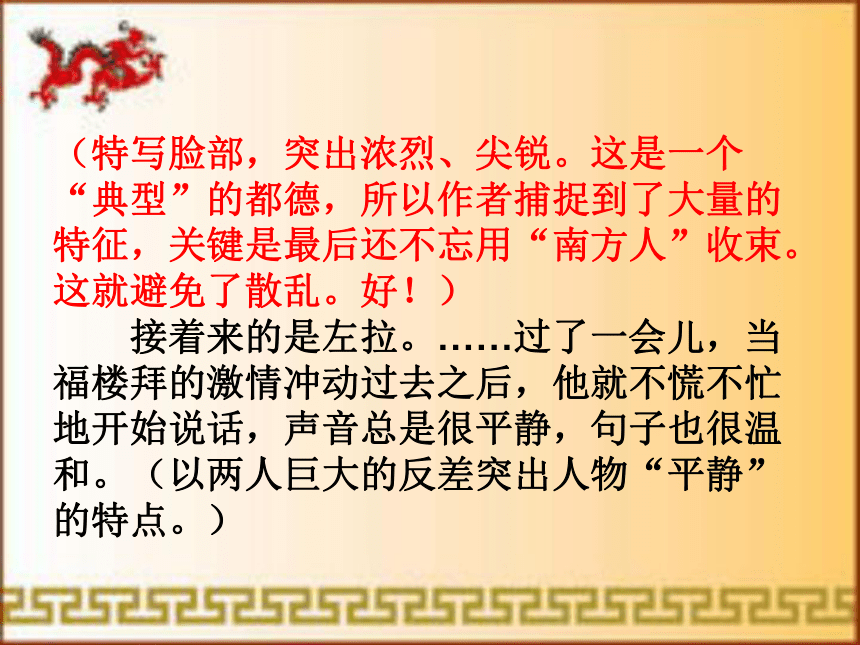 （特写脸部，突出浓烈、尖锐。这是一个“典型”的都德，所以作者捕捉到了大量的特征，关键是最后还不忘用“南方人”收束。这就避免了散乱。好！）

接着来的是左拉。……过了一会儿，当福楼拜的激情冲动过去之后，他就不慌不忙地开始说话，声音总是很平静，句子也很温和。（以两人巨大的反差突出人物“平静”的特点。）